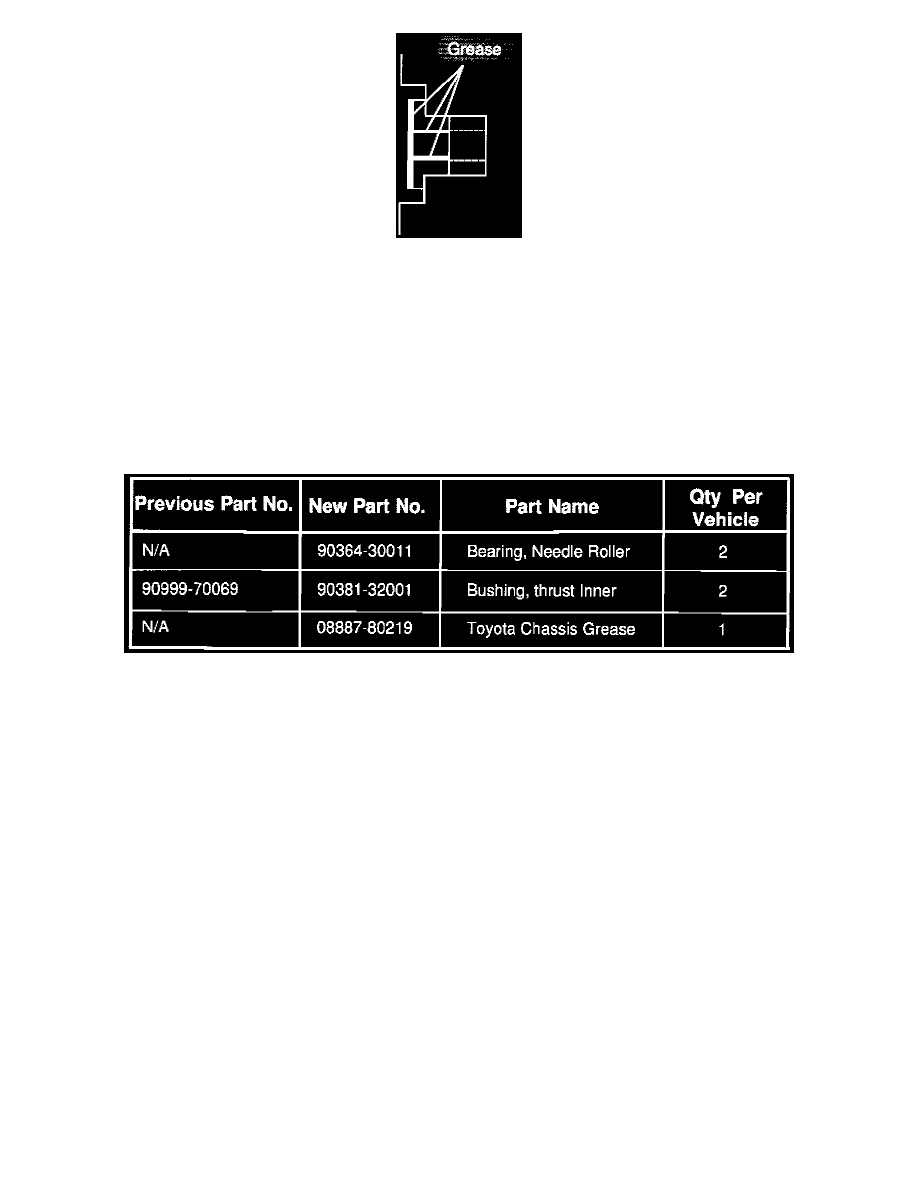 Grease

| Previous Part No. | New Part No. | Part Name | Qty Per Vehicle |
|---|---|---|---|
| N/A | 90364-30011 | Bearing, Needle Roller | 2 |
| 90999-70069 | 90381-32001 | Bushing, thrust Inner | 2 |
| N/A | 08887-80219 | Toyota Chassis Grease | 1 |